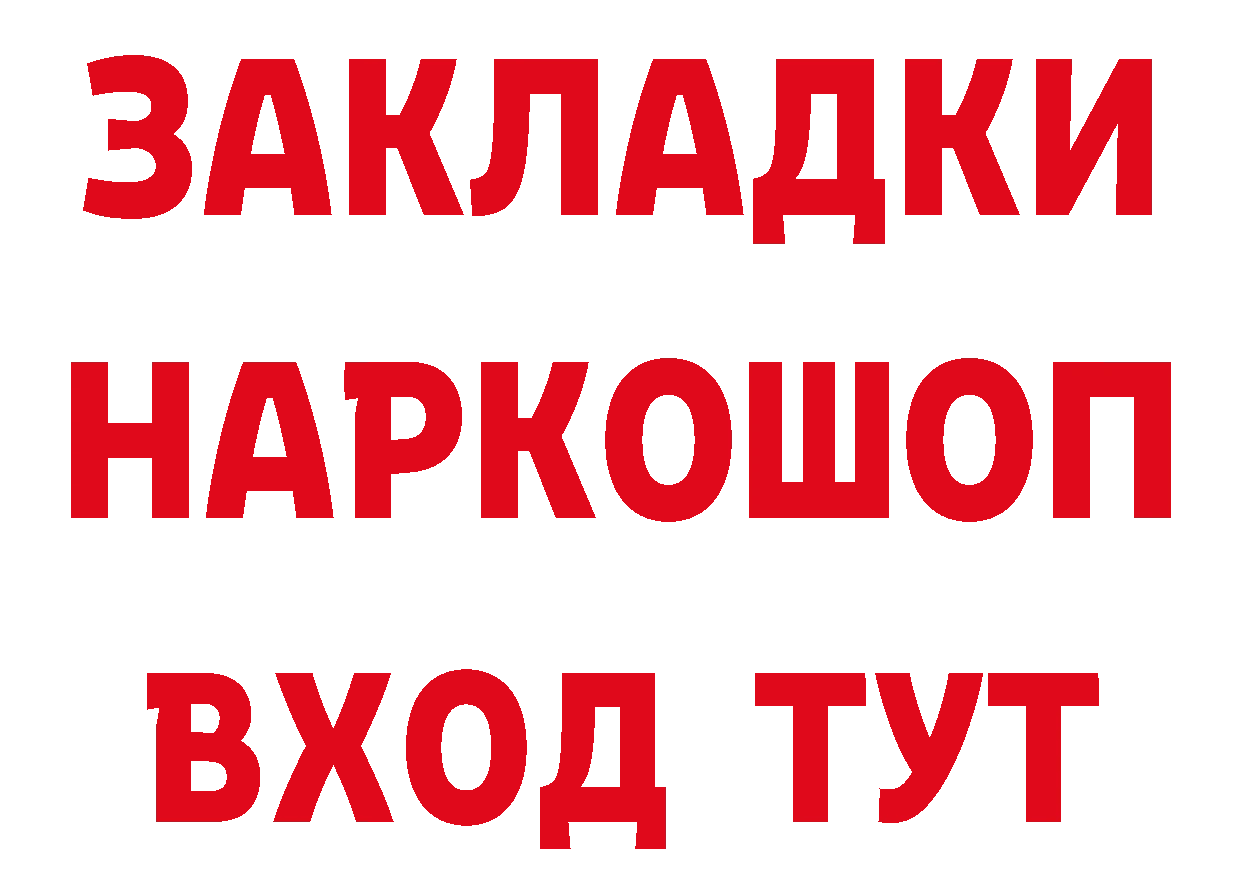 ЗАКЛАДКИ
НАРКОШОП
ВХОД ТУТ